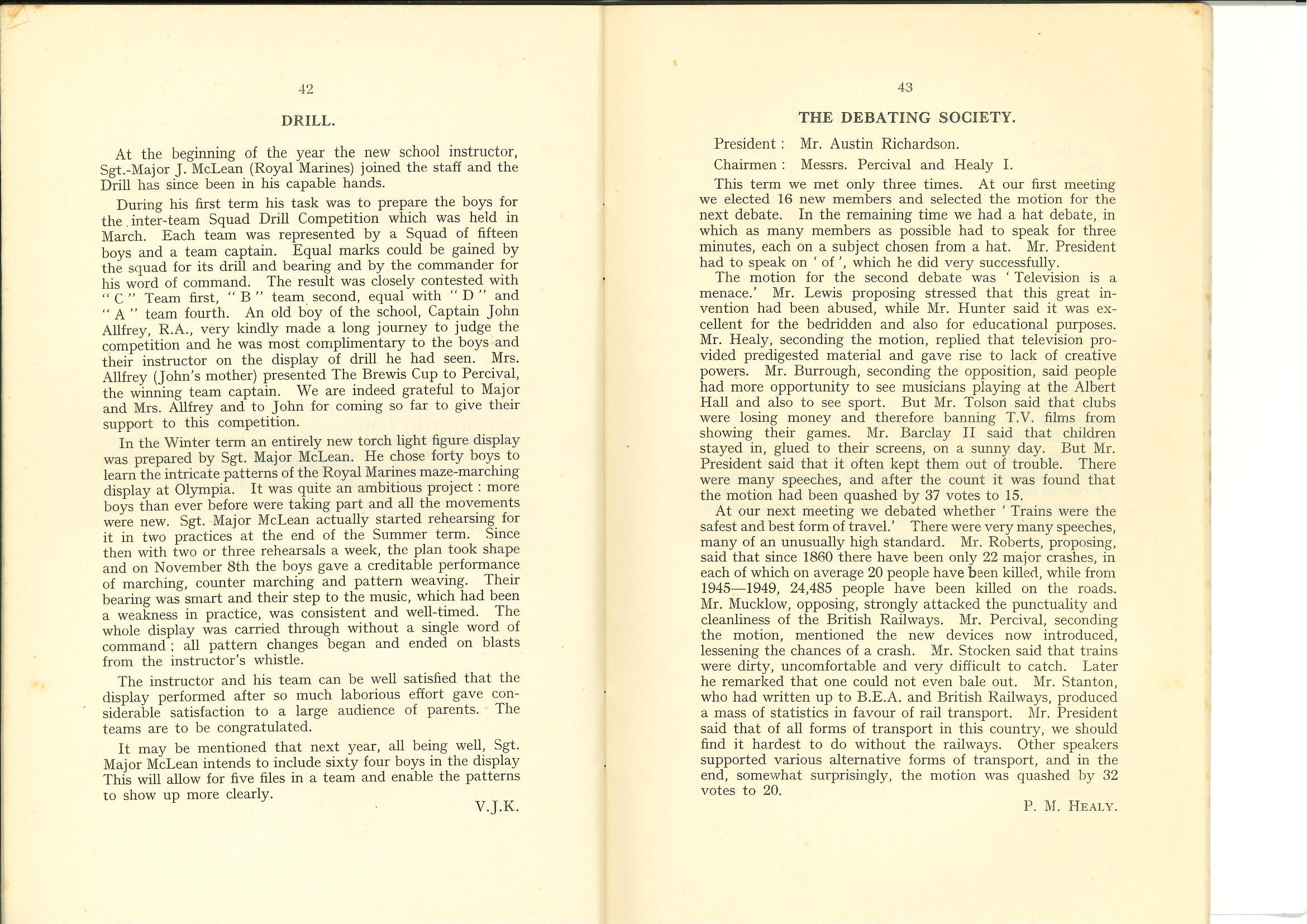 42

DRILL.

At the beginning of the year the new school instructor, Sgt.-Major J. McLean (Royal Marines) joined the staff and the Drill has since been in his capable hands.

During his first term his task was to prepare the boys for the inter-team Squad Drill Competition which was held in March. Each team was represented by a Squad of fifteen boys and a team captain. Equal marks could be gained by the squad for its drill and bearing and by the commander for his word of command. The result was closely contested with " C " Team first, " B " team second, equal with " D " and " A " team fourth. An old boy of the school, Captain John Allfrey, R.A., very kindly made a long journey to judge the competition and he was most complimentary to the boys and their instructor on the display of drill he had seen. Mrs. Allfrey (John's mother) presented The Brewis Cup to Percival, the winning team captain. We are indeed grateful to Major and Mrs. Allfrey and to John for coming so far to give their support to this competition.

In the Winter term an entirely new torch light figure display was prepared by Sgt. Major McLean. He chose forty boys to learn the intricate patterns of the Royal Marines maze-marching display at Olympia. It was quite an ambitious project : more boys than ever before were taking part and all the movements were new. Sgt. Major McLean actually started rehearsing for it in two practices at the end of the Summer term. Since then with two or three rehearsals a week, the plan took shape and on November 8th the boys gave a creditable performance of marching, counter marching and pattern weaving. Their bearing was smart and their step to the music, which had been a weakness in practice, was consistent and well-timed. The whole display was carried through without a single word of command ; all pattern changes began and ended on blasts from the instructor's whistle.

The instructor and his team can be well satisfied that the display performed after so much laborious effort gave considerable satisfaction to a large audience of parents. The teams are to be congratulated.

It may be mentioned that next year, all being well, Sgt. Major McLean intends to include sixty four boys in the display This will allow for five files in a team and enable the patterns to show up more clearly.

V.J.K.

43

THE DEBATING SOCIETY.

President : Mr. Austin Richardson.

Chairmen : Messrs. Percival and Healy I.

This term we met only three times. At our first meeting we elected 16 new members and selected the motion for the next debate. In the remaining time we had a hat debate, in which as many members as possible had to speak for three minutes, each on a subject chosen from a hat. Mr. President had to speak on ' of ', which he did very successfully.

The motion for the second debate was ' Television is a menace.' Mr. Lewis proposing stressed that this great invention had been abused, while Mr. Hunter said it was excellent for the bedridden and also for educational purposes. Mr. Healy, seconding the motion, replied that television provided predigested material and gave rise to lack of creative powers. Mr. Burrough, seconding the opposition, said people had more opportunity to see musicians playing at the Albert Hall and also to see sport. But Mr. Tolson said that clubs were losing money and therefore banning T.V. films from showing their games. Mr. Barclay II said that children stayed in, glued to their screens, on a sunny day. But Mr. President said that it often kept them out of trouble. There were many speeches, and after the count it was found that the motion had been quashed by 37 votes to 15.

At our next meeting we debated whether ' Trains were the safest and best form of travel.' There were very many speeches, many of an unusually high standard. Mr. Roberts, proposing, said that since 1860 there have been only 22 major crashes, in each of which on average 20 people have been killed, while from 1945—1949, 24,485 people have been killed on the roads. Mr. Mucklow, opposing, strongly attacked the punctuality and cleanliness of the British Railways. Mr. Percival, seconding the motion, mentioned the new devices now introduced, lessening the chances of a crash. Mr. Stocken said that trains were dirty, uncomfortable and very difficult to catch. Later he remarked that one could not even bale out. Mr. Stanton, who had written up to B.E.A. and British Railways, produced a mass of statistics in favour of rail transport. Mr. President said that of all forms of transport in this country, we should find it hardest to do without the railways. Other speakers supported various alternative forms of transport, and in the end, somewhat surprisingly, the motion was quashed by 32 votes to 20.

P. M. HEALY.